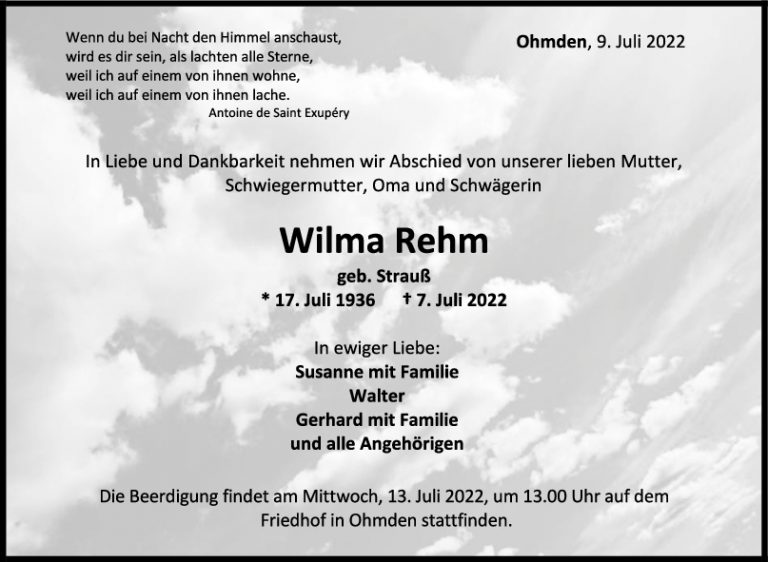 Wenn du bei Nacht den Himmel anschaust,
wird es dir sein, als lachten alle Sterne,
weil ich auf einem von ihnen wohne,
weil ich auf einem von ihnen lache.
Antoine de Saint Exupéry

Ohmden, 9. Juli 2022

In Liebe und Dankbarkeit nehmen wir Abschied von unserer lieben Mutter, Schwiegermutter, Oma und Schwägerin

Wilma Rehm

geb. Strauß

* 17. Juli 1936 † 7. Juli 2022

In ewiger Liebe:
Susanne mit Familie
Walter
Gerhard mit Familie
und alle Angehörigen

Die Beerdigung findet am Mittwoch, 13. Juli 2022, um 13.00 Uhr auf dem Friedhof in Ohmden stattfinden.